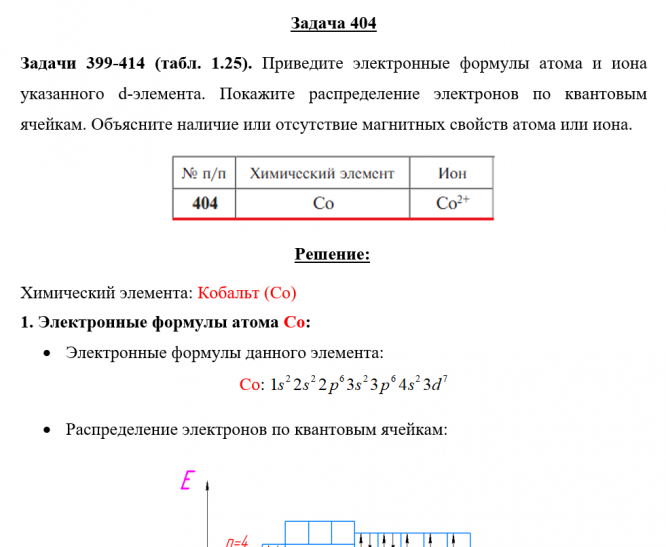 Задача 404

Задачи 399-414 (табл. 1.25). Приведите электронные формулы атома и иона указанного d-элемента. Покажите распределение электронов по квантовым ячейкам. Объясните наличие или отсутствие магнитных свойств атома или иона.

| № п/п | Химический элемент | Ион |
|---|---|---|
| 404 | Co | $Co^{2+}$ |

Решение:

Химический элемента: Кобальт (Co)

1. Электронные формулы атома Co:

• Электронные формулы данного элемента:

Co: $1s^2 2s^2 2p^6 3s^2 3p^6 4s^2 3d^7$

• Распределение электронов по квантовым ячейкам:

E

n=4